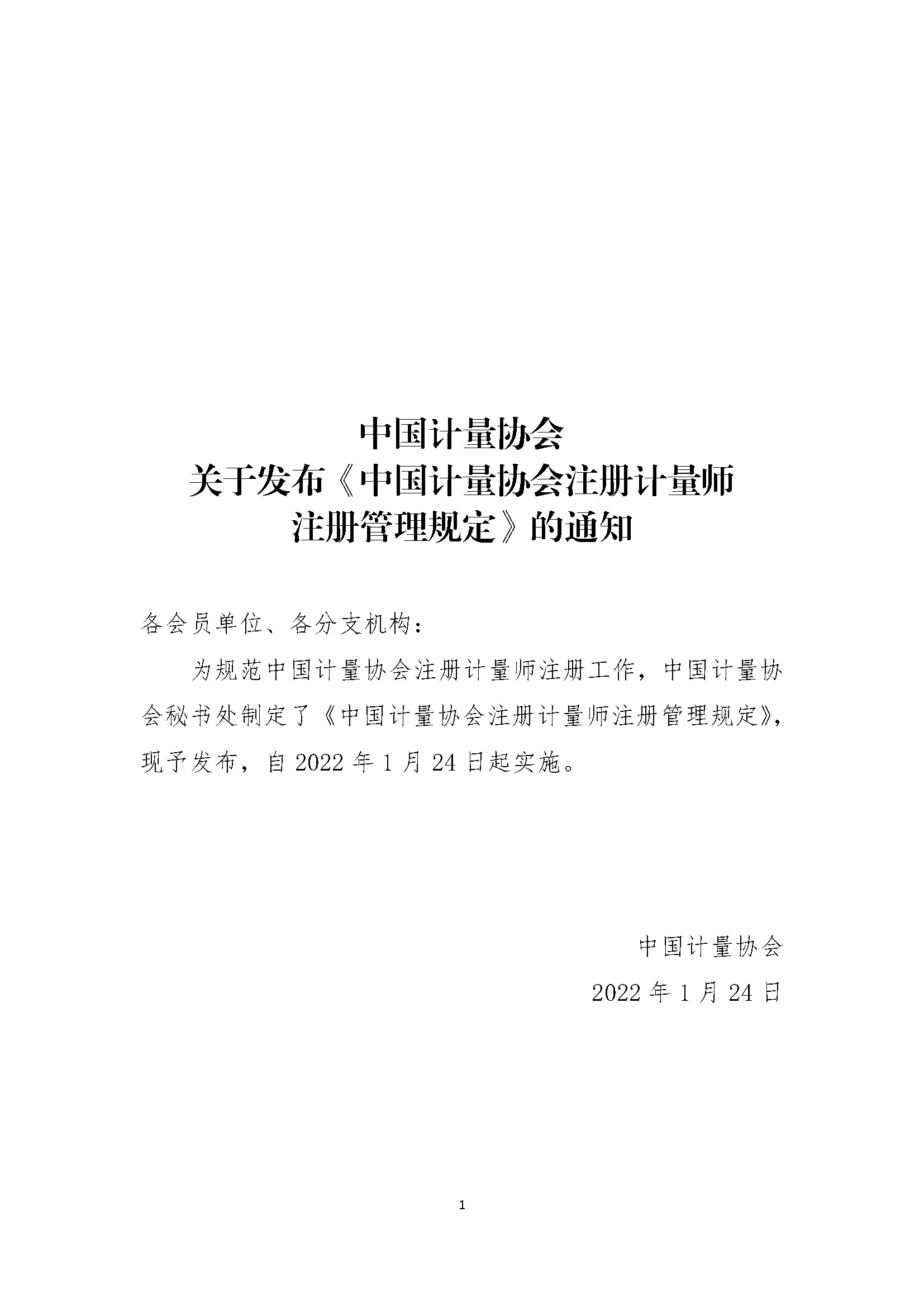 中国计量协会
关于发布《中国计量协会注册计量师
注册管理规定》的通知

各会员单位、各分支机构：

为规范中国计量协会注册计量师注册工作，中国计量协会秘书处制定了《中国计量协会注册计量师注册管理规定》，现予发布，自2022年1月24日起实施。

中国计量协会

2022年1月24日

1